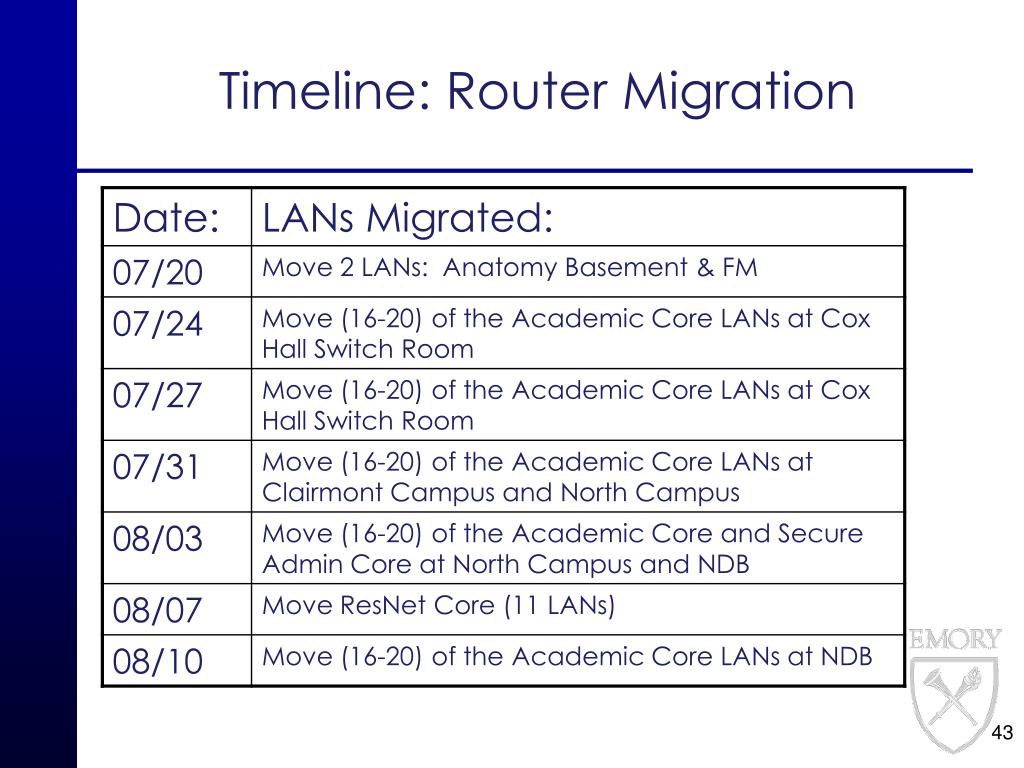 Timeline: Router Migration

| Date: | LANs Migrated: |
|---|---|
| 07/20 | Move 2 LANs: Anatomy Basement & FM |
| 07/24 | Move (16-20) of the Academic Core LANs at Cox Hall Switch Room |
| 07/27 | Move (16-20) of the Academic Core LANs at Cox Hall Switch Room |
| 07/31 | Move (16-20) of the Academic Core LANs at Clairmont Campus and North Campus |
| 08/03 | Move (16-20) of the Academic Core and Secure Admin Core at North Campus and NDB |
| 08/07 | Move ResNet Core (11 LANs) |
| 08/10 | Move (16-20) of the Academic Core LANs at NDB |

EMORY

43